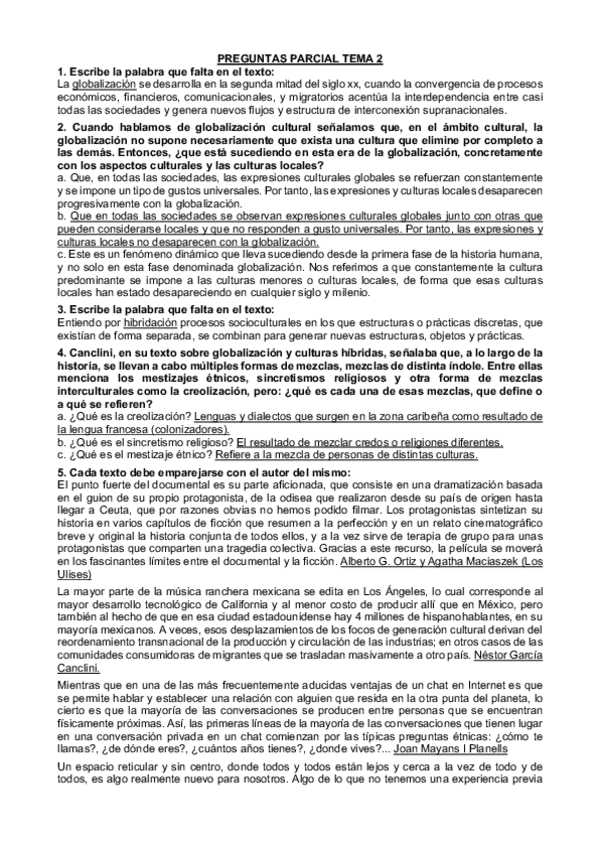 PREGUNTAS PARCIAL TEMA 2

1. Escribe la palabra que falta en el texto:
La globalización se desarrolla en la segunda mitad del siglo xx, cuando la convergencia de procesos económicos, financieros, comunicacionales, y migratorios acentúa la interdependencia entre casi todas las sociedades y genera nuevos flujos y estructura de interconexión supranacionales.

2. Cuando hablamos de globalización cultural señalamos que, en el ámbito cultural, la globalización no supone necesariamente que exista una cultura que elimine por completo a las demás. Entonces, ¿que está sucediendo en esta era de la globalización, concretamente con los aspectos culturales y las culturas locales?
a. Que, en todas las sociedades, las expresiones culturales globales se refuerzan constantemente y se impone un tipo de gustos universales. Por tanto, las expresiones y culturas locales desaparecen progresivamente con la globalización.
b. Que en todas las sociedades se observan expresiones culturales globales junto con otras que pueden considerarse locales y que no responden a gusto universales. Por tanto, las expresiones y culturas locales no desaparecen con la globalización.
c. Este es un fenómeno dinámico que lleva sucediendo desde la primera fase de la historia humana, y no solo en esta fase denominada globalización. Nos referimos a que constantemente la cultura predominante se impone a las culturas menores o culturas locales, de forma que esas culturas locales han estado desapareciendo en cualquier siglo y milenio.

3. Escribe la palabra que falta en el texto:
Entiendo por hibridación procesos socioculturales en los que estructuras o prácticas discretas, que existían de forma separada, se combinan para generar nuevas estructuras, objetos y prácticas.

4. Canclini, en su texto sobre globalización y culturas híbridas, señalaba que, a lo largo de la historia, se llevan a cabo múltiples formas de mezclas, mezclas de distinta índole. Entre ellas menciona los mestizajes étnicos, sincretismos religiosos y otra forma de mezclas interculturales como la creolización, pero: ¿qué es cada una de esas mezclas, que define o a qué se refieren?
a. ¿Qué es la creolización? Lenguas y dialectos que surgen en la zona caribeña como resultado de la lengua francesa (colonizadores).
b. ¿Qué es el sincretismo religioso? El resultado de mezclar credos o religiones diferentes.
c. ¿Qué es el mestizaje étnico? Refiere a la mezcla de personas de distintas culturas.

5. Cada texto debe emparejarse con el autor del mismo:
El punto fuerte del documental es su parte aficionada, que consiste en una dramatización basada en el guion de su propio protagonista, de la odisea que realizaron desde su país de origen hasta llegar a Ceuta, que por razones obvias no hemos podido filmar. Los protagonistas sintetizan su historia en varios capítulos de ficción que resumen a la perfección y en un relato cinematográfico breve y original la historia conjunta de todos ellos, y a la vez sirve de terapia de grupo para unas protagonistas que comparten una tragedia colectiva. Gracias a este recurso, la película se moverá en los fascinantes límites entre el documental y la ficción. Alberto G. Ortiz y Agatha Maciaszek (Los Ulises)

La mayor parte de la música ranchera mexicana se edita en Los Ángeles, lo cual corresponde al mayor desarrollo tecnológico de California y al menor costo de producir allí que en México, pero también al hecho de que en esa ciudad estadounidense hay 4 millones de hispanohablantes, en su mayoría mexicanos. A veces, esos desplazamientos de los focos de generación cultural derivan del reordenamiento transnacional de la producción y circulación de las industrias; en otros casos de las comunidades consumidoras de migrantes que se trasladan masivamente a otro país. Néstor García Canclini.

Mientras que en una de las más frecuentemente aducidas ventajas de un chat en Internet es que se permite hablar y establecer una relación con alguien que resida en la otra punta del planeta, lo cierto es que la mayoría de las conversaciones se producen entre personas que se encuentran físicamente próximas. Así, las primeras líneas de la mayoría de las conversaciones que tienen lugar en una conversación privada en un chat comienzan por las típicas preguntas étnicas: ¿cómo te llamas?, ¿de dónde eres?, ¿cuántos años tienes?, ¿donde vives?... Joan Mayans I Planells

Un espacio reticular y sin centro, donde todos y todos están lejos y cerca a la vez de todo y de todos, es algo realmente nuevo para nosotros. Algo de lo que no tenemos una experiencia previa